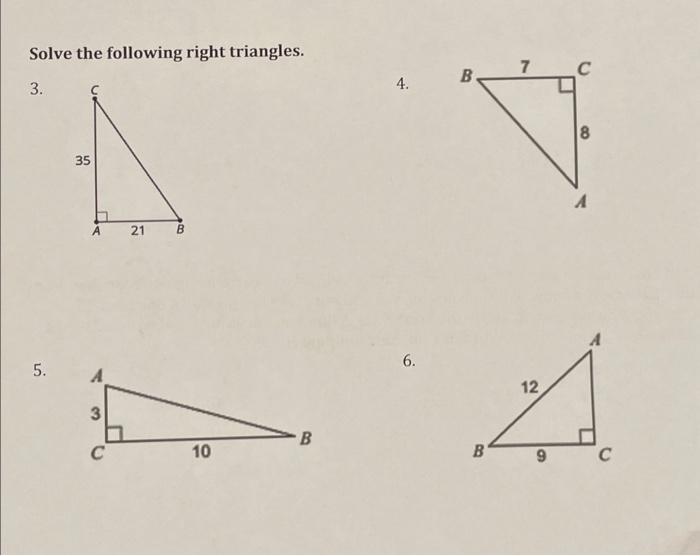 Solve the following right triangles.

3.

C

35

A 21 B

4.

B 7 C

8

A

5.

A

3

C 10 B

6.

A

12

B 9 C